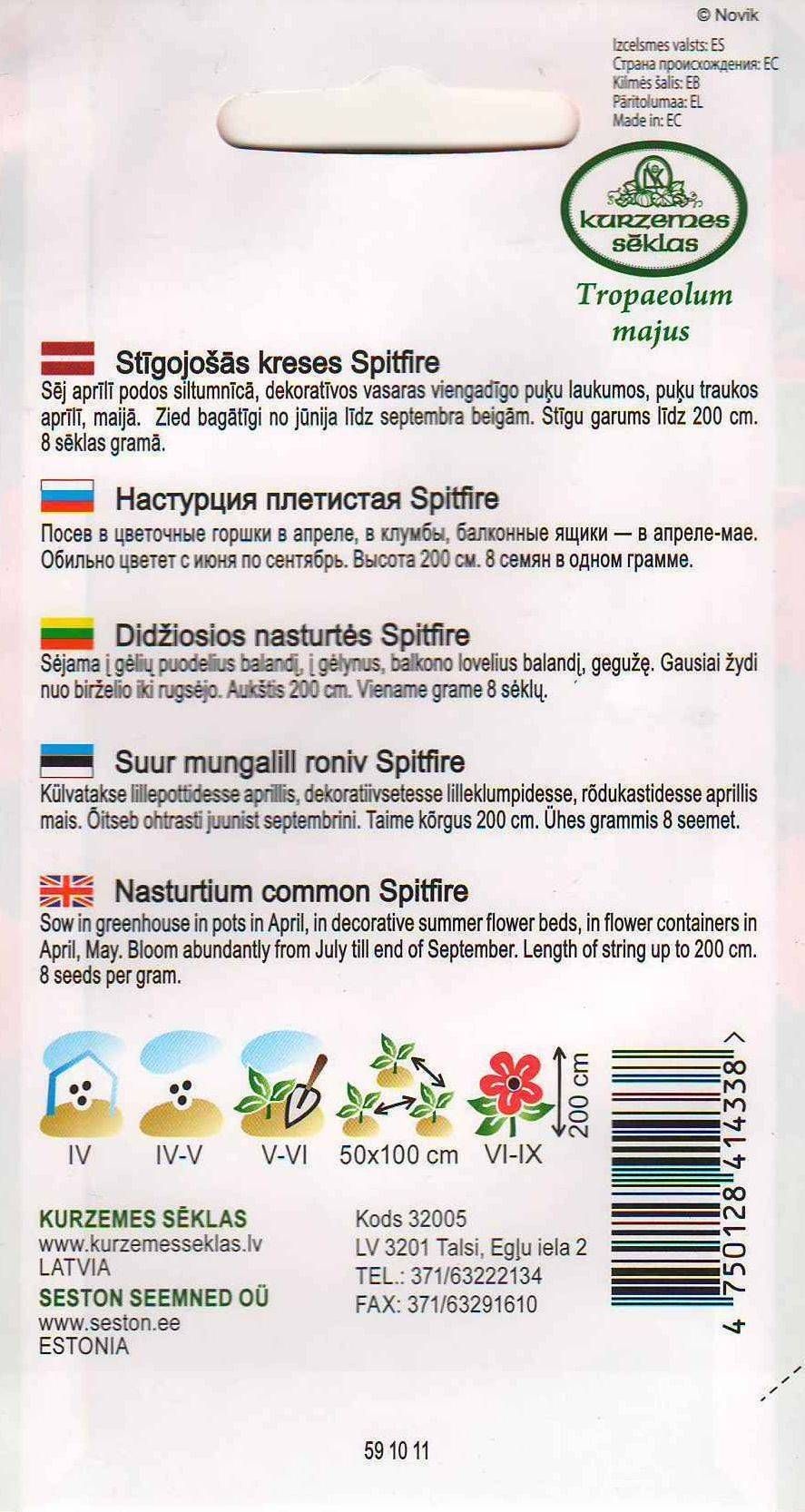 © Novik

Izcelsmes valsts: ES
Страна происхождения: ЕС
Kilmės šalis: EB
Päritolumaa: EL
Made in: EC

kurzemes sēklas

Tropaeolum majus

Stīgojošās kreses Spitfire
Sēj aprīlī podos siltumnīcā, dekoratīvos vasaras viengadīgo puķu laukumos, puķu traukos aprīlī, maijā. Zied bagātīgi no jūnija līdz septembra beigām. Stīgu garums līdz 200 cm. 8 sēklas gramā.

Настурция плетистая Spitfire
Посев в цветочные горшки в апреле, в клумбы, балконные ящики — в апреле-мае. Обильно цветет с июня по сентябрь. Высота 200 см. 8 семян в одном грамме.

Didžiosios nasturtės Spitfire
Sėjama į gėlių puodelius balandį, į gėlynus, balkono lovelius balandį, gegužę. Gausiai žydi nuo birželio iki rugsėjo. Aukštis 200 cm. Viename grame 8 sėklų.

Suur mungalill roniv Spitfire
Külvatakse lillepottidesse aprillis, dekoratiivsetesse lilleklumpidesse, rõdukastidesse aprillis mais. Õitseb ohtrasti juunist septembrini. Taime kõrgus 200 cm. Ühes grammis 8 seemet.

Nasturtium common Spitfire
Sow in greenhouse in pots in April, in decorative summer flower beds, in flower containers in April, May. Bloom abundantly from July till end of September. Length of string up to 200 cm. 8 seeds per gram.

IV IV-V V-VI 50x100 cm VI-IX 200 cm

4 750128 414338

KURZEMES SĒKLAS
www.kurzemesseklas.lv
LATVIA
SESTON SEEMNED OÜ
www.seston.ee
ESTONIA

Kods 32005
LV 3201 Talsi, Egļu iela 2
TEL.: 371/63222134
FAX: 371/63291610

59 10 11